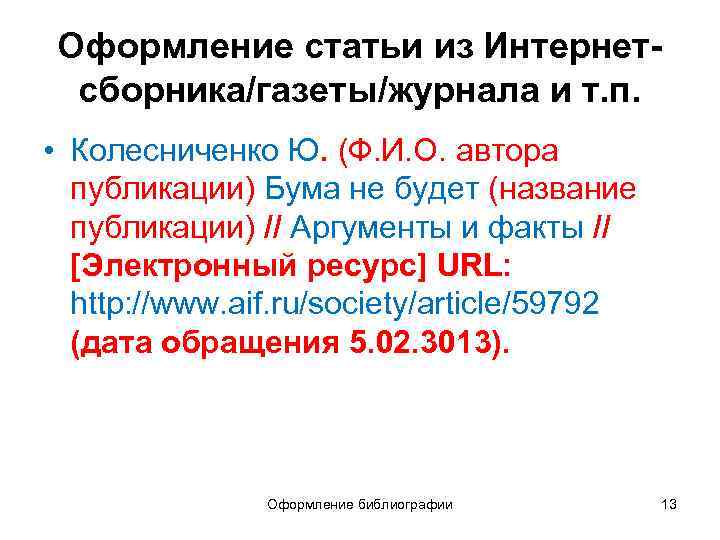 Оформление статьи из Интернет-сборника/газеты/журнала и т.п.

• Колесниченко Ю. (Ф.И.О. автора публикации) Бума не будет (название публикации) // Аргументы и факты // [Электронный ресурс] URL: http://www.aif.ru/society/article/59792 (дата обращения 5.02.3013).

Оформление библиографии

13